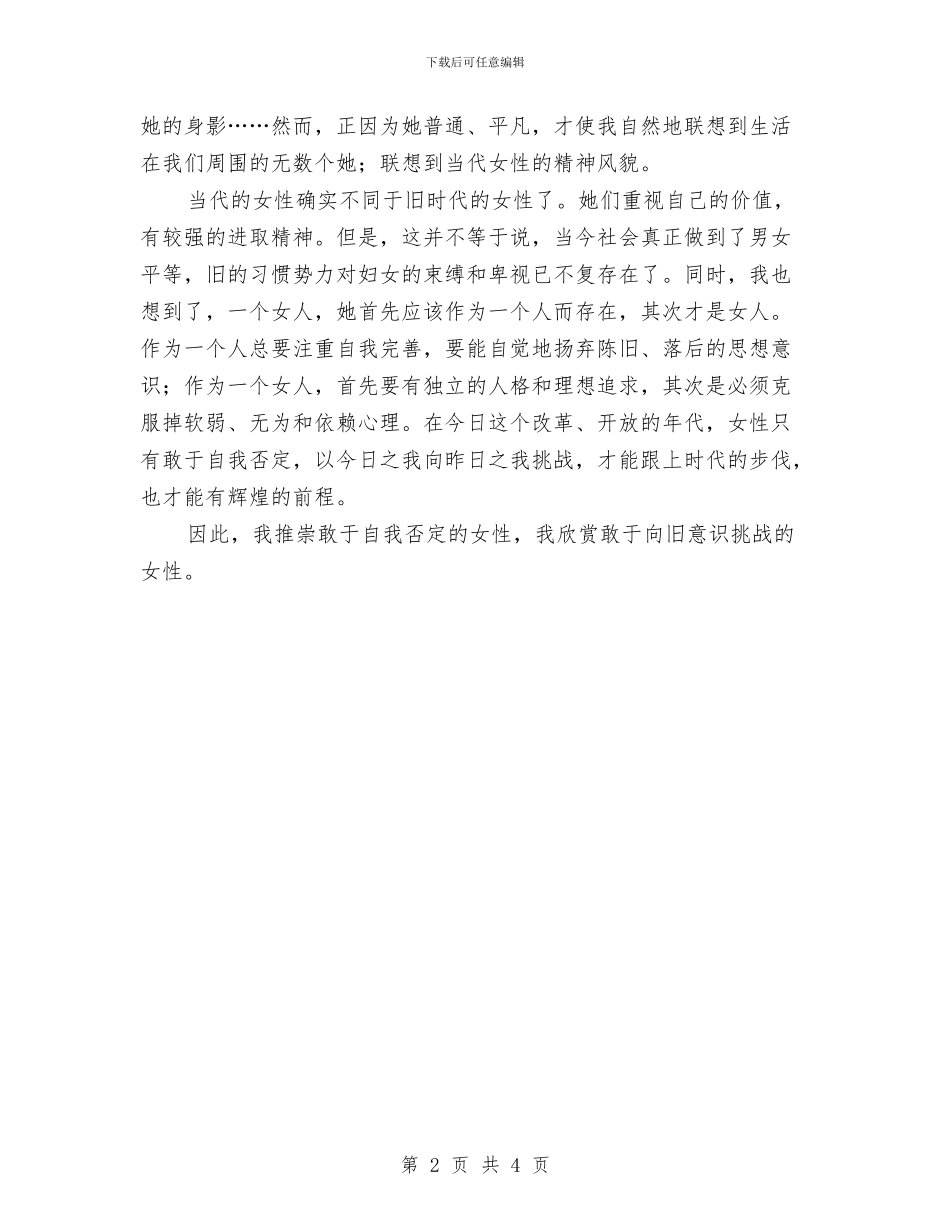 下载后可任意编辑

她的身影……然而，正因为她普通、平凡，才使我自然地联想到生活在我们周围的无数个她；联想到当代女性的精神风貌。

当代的女性确实不同于旧时代的女性了。她们重视自己的价值，有较强的进取精神。但是，这并不等于说，当今社会真正做到了男女平等，旧的习惯势力对妇女的束缚和卑视已不复存在了。同时，我也想到了，一个女人，她首先应该作为一个人而存在，其次才是女人。作为一个人总要注重自我完善，要能自觉地扬弃陈旧、落后的思想意识；作为一个女人，首先要有独立的人格和理想追求，其次是必须克服掉软弱、无为和依赖心理。在今日这个改革、开放的年代，女性只有敢于自我否定，以今日之我向昨日之我挑战，才能跟上时代的步伐，也才能有辉煌的前程。

因此，我推崇敢于自我否定的女性，我欣赏敢于向旧意识挑战的女性。

第 2 页 共 4 页